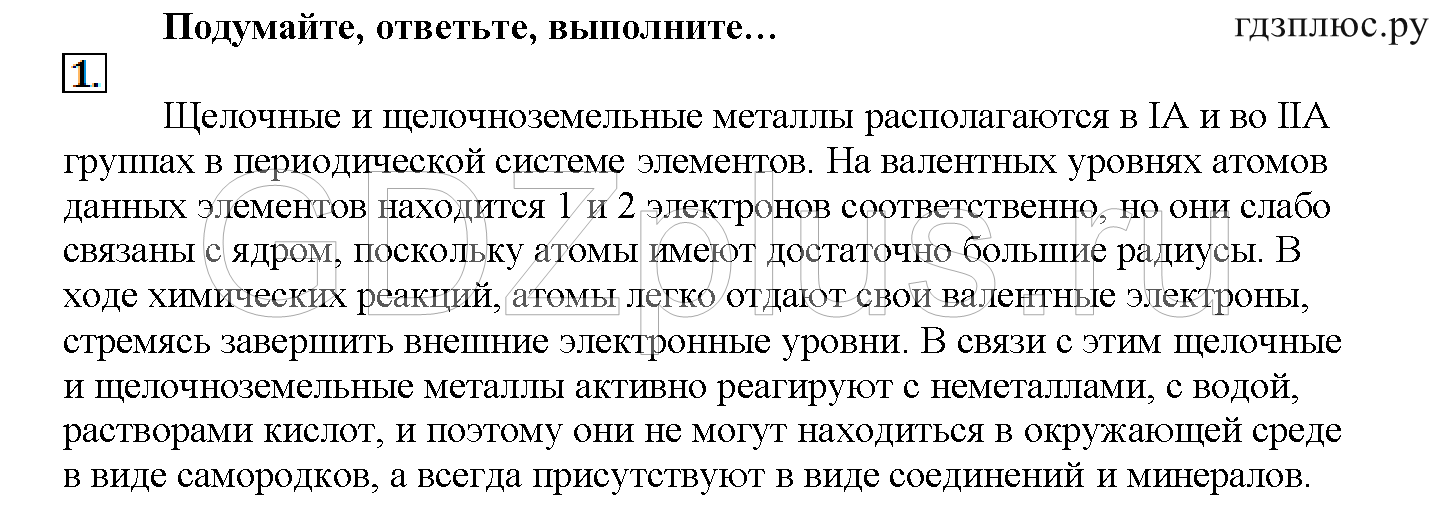 Подумайте, ответьте, выполните…

гдзплюс.ру

1.

Щелочные и щелочноземельные металлы располагаются в IA и во IIA группах в периодической системе элементов. На валентных уровнях атомов данных элементов находится 1 и 2 электронов соответственно, но они слабо связаны с ядром, поскольку атомы имеют достаточно большие радиусы. В ходе химических реакций, атомы легко отдают свои валентные электроны, стремясь завершить внешние электронные уровни. В связи с этим щелочные и щелочноземельные металлы активно реагируют с неметаллами, с водой, растворами кислот, и поэтому они не могут находиться в окружающей среде в виде самородков, а всегда присутствуют в виде соединений и минералов.

GDZplus.ru